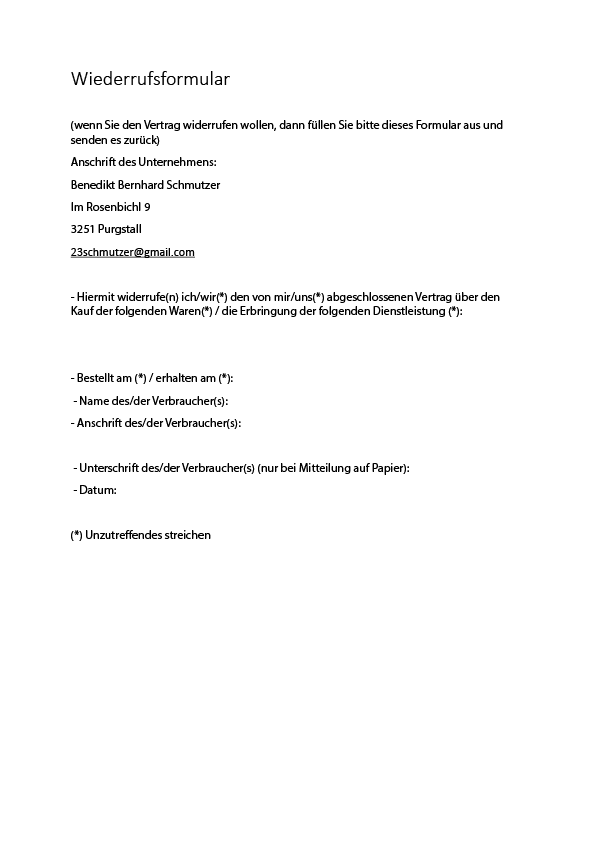 Wiederrufsformular

(wenn Sie den Vertrag widerrufen wollen, dann füllen Sie bitte dieses Formular aus und senden es zurück)

Anschrift des Unternehmens:

Benedikt Bernhard Schmutzer

Im Rosenbichl 9

3251 Purgstall

23schmutzer@gmail.com

- Hiermit widerrufe(n) ich/wir(*) den von mir/uns(*) abgeschlossenen Vertrag über den Kauf der folgenden Waren(*) / die Erbringung der folgenden Dienstleistung (*):

- Bestellt am (*) / erhalten am (*):

- Name des/der Verbraucher(s):

- Anschrift des/der Verbraucher(s):

- Unterschrift des/der Verbraucher(s) (nur bei Mitteilung auf Papier):

- Datum:

(*) Unzutreffendes streichen